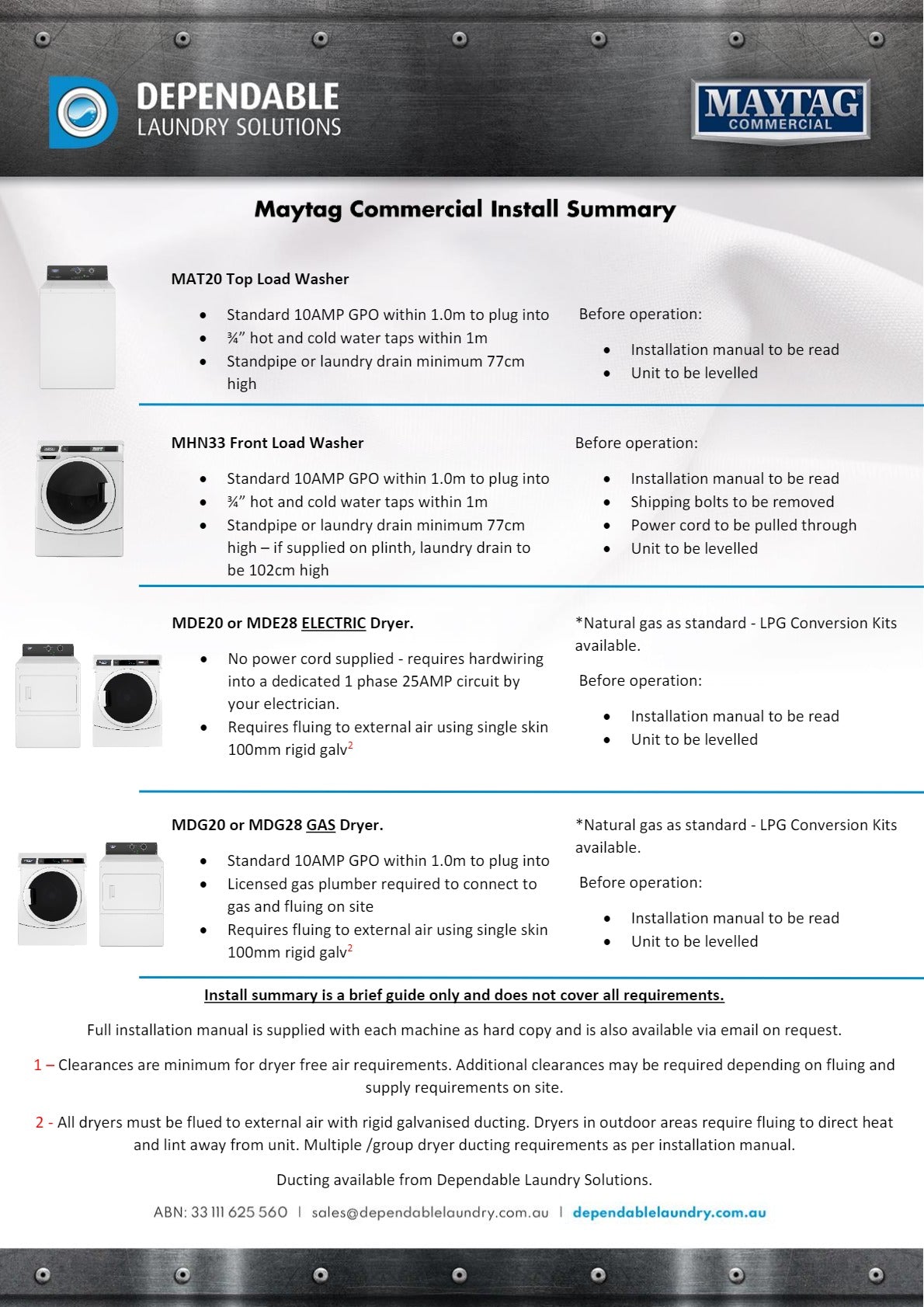 DEPENDABLE
LAUNDRY SOLUTIONS

MAYTAG
COMMERCIAL

Maytag Commercial Install Summary

MAT20 Top Load Washer

- Standard 10AMP GPO within 1.0m to plug into
- ¾" hot and cold water taps within 1m
- Standpipe or laundry drain minimum 77cm high

Before operation:

- Installation manual to be read
- Unit to be levelled

MHN33 Front Load Washer

- Standard 10AMP GPO within 1.0m to plug into
- ¾" hot and cold water taps within 1m
- Standpipe or laundry drain minimum 77cm high – if supplied on plinth, laundry drain to be 102cm high

Before operation:

- Installation manual to be read
- Shipping bolts to be removed
- Power cord to be pulled through
- Unit to be levelled

MDE20 or MDE28 ELECTRIC Dryer.

- No power cord supplied - requires hardwiring into a dedicated 1 phase 25AMP circuit by your electrician.
- Requires fluing to external air using single skin 100mm rigid galv$^2$

*Natural gas as standard - LPG Conversion Kits available.

Before operation:

- Installation manual to be read
- Unit to be levelled

MDG20 or MDG28 GAS Dryer.

- Standard 10AMP GPO within 1.0m to plug into
- Licensed gas plumber required to connect to gas and fluing on site
- Requires fluing to external air using single skin 100mm rigid galv$^2$

*Natural gas as standard - LPG Conversion Kits available.

Before operation:

- Installation manual to be read
- Unit to be levelled

Install summary is a brief guide only and does not cover all requirements.

Full installation manual is supplied with each machine as hard copy and is also available via email on request.

1 – Clearances are minimum for dryer free air requirements. Additional clearances may be required depending on fluing and supply requirements on site.

2 - All dryers must be flued to external air with rigid galvanised ducting. Dryers in outdoor areas require fluing to direct heat and lint away from unit. Multiple /group dryer ducting requirements as per installation manual.

Ducting available from Dependable Laundry Solutions.

ABN: 33 111 625 560 | sales@dependablelaundry.com.au | dependablelaundry.com.au